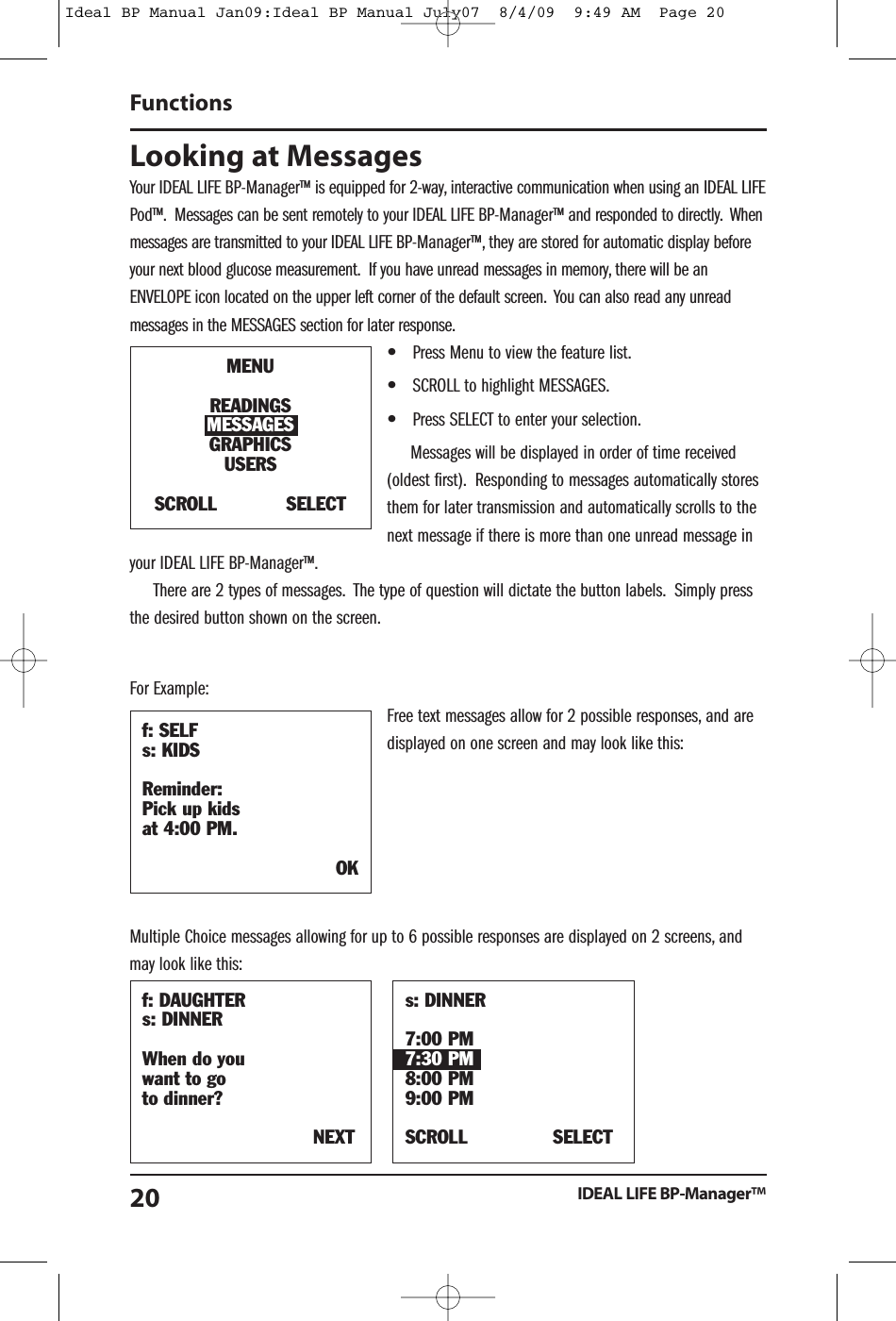 Ideal BP Manual Jan09:Ideal BP Manual July07  8/4/09  9:49 AM  Page 20

Functions

Looking at Messages

Your IDEAL LIFE BP-Manager™ is equipped for 2-way, interactive communication when using an IDEAL LIFE Pod™. Messages can be sent remotely to your IDEAL LIFE BP-Manager™ and responded to directly. When messages are transmitted to your IDEAL LIFE BP-Manager™, they are stored for automatic display before your next blood glucose measurement. If you have unread messages in memory, there will be an ENVELOPE icon located on the upper left corner of the default screen. You can also read any unread messages in the MESSAGES section for later response.

MENU

READINGS
MESSAGES
GRAPHICS
USERS

SCROLL SELECT

• Press Menu to view the feature list.

• SCROLL to highlight MESSAGES.

• Press SELECT to enter your selection.

Messages will be displayed in order of time received (oldest first). Responding to messages automatically stores them for later transmission and automatically scrolls to the next message if there is more than one unread message in your IDEAL LIFE BP-Manager™.

There are 2 types of messages. The type of question will dictate the button labels. Simply press the desired button shown on the screen.

For Example:

f: SELF
s: KIDS

Reminder:
Pick up kids
at 4:00 PM.

OK

Free text messages allow for 2 possible responses, and are displayed on one screen and may look like this:

Multiple Choice messages allowing for up to 6 possible responses are displayed on 2 screens, and may look like this:

f: DAUGHTER
s: DINNER

When do you
want to go
to dinner?

NEXT

s: DINNER

7:00 PM
7:30 PM
8:00 PM
9:00 PM

SCROLL SELECT

20

IDEAL LIFE BP-Manager™